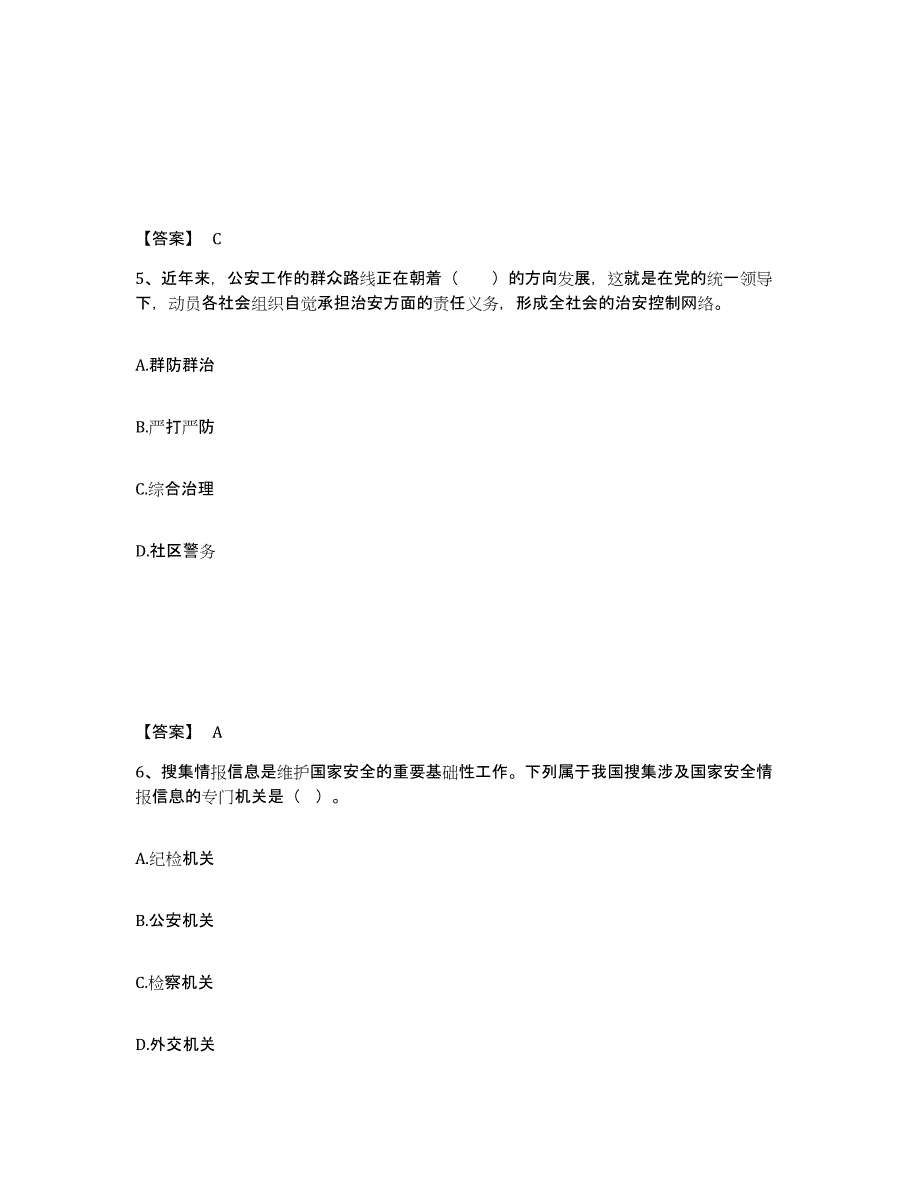 【答案】 C

5、近年来，公安工作的群众路线正在朝着（　　）的方向发展，这就是在党的统一领导下，动员各社会组织自觉承担治安方面的责任义务，形成全社会的治安控制网络。

A.群防群治

B.严打严防

C.综合治理

D.社区警务

【答案】 A

6、搜集情报信息是维护国家安全的重要基础性工作。下列属于我国搜集涉及国家安全情报信息的专门机关是（ ）。

A.纪检机关

B.公安机关

C.检察机关

D.外交机关